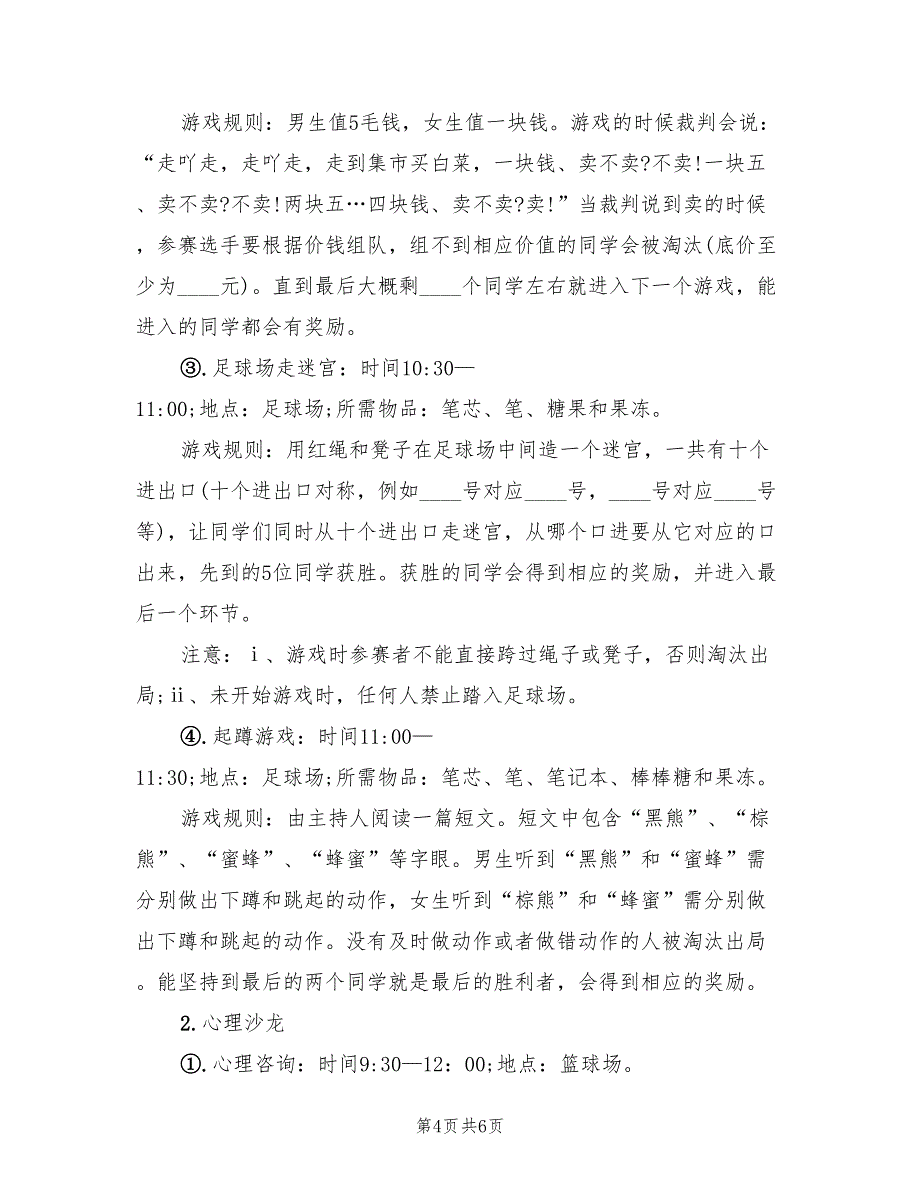 游戏规则：男生值5毛钱，女生值一块钱。游戏的时候裁判会说：“走吖走，走吖走，走到集市买白菜，一块钱、卖不卖?不卖!一块五、卖不卖?不卖!两块五…四块钱、卖不卖?卖!”当裁判说到卖的时候，参赛选手要根据价钱组队，组不到相应价值的同学会被淘汰(底价至少为____元)。直到最后大概剩____个同学左右就进入下一个游戏，能进入的同学都会有奖励。

③.足球场走迷宫：时间10:30—11:00;地点：足球场;所需物品：笔芯、笔、糖果和果冻。

游戏规则：用红绳和凳子在足球场中间造一个迷宫，一共有十个进出口(十个进出口对称，例如____号对应____号，____号对应____号等)，让同学们同时从十个进出口走迷宫，从哪个口进要从它对应的口出来，先到的5位同学获胜。获胜的同学会得到相应的奖励，并进入最后一个环节。

注意：ⅰ、游戏时参赛者不能直接跨过绳子或凳子，否则淘汰出局;ⅱ、未开始游戏时，任何人禁止踏入足球场。

④.起蹲游戏：时间11:00—11:30;地点：足球场;所需物品：笔芯、笔、笔记本、棒棒糖和果冻。

游戏规则：由主持人阅读一篇短文。短文中包含“黑熊”、“棕熊”、“蜜蜂”、“蜂蜜”等字眼。男生听到“黑熊”和“蜜蜂”需分别做出下蹲和跳起的动作，女生听到“棕熊”和“蜂蜜”需分别做出下蹲和跳起的动作。没有及时做动作或者做错动作的人被淘汰出局。能坚持到最后的两个同学就是最后的胜利者，会得到相应的奖励。

2.心理沙龙

①.心理咨询：时间9:30—12：00;地点：篮球场。

第4页 共6页